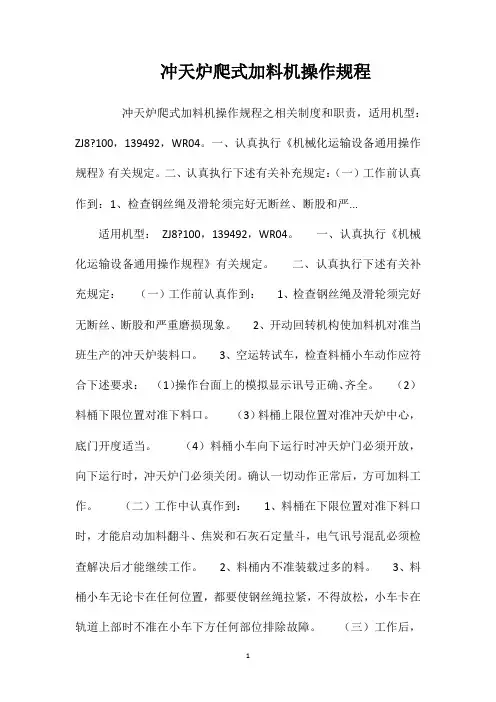 冲天炉爬式加料机操作规程

冲天炉爬式加料机操作规程之相关制度和职责，适用机型：ZJ8?100，139492，WR04。一、认真执行《机械化运输设备通用操作规程》有关规定。二、认真执行下述有关补充规定：(一）工作前认真作到：1、检查钢丝绳及滑轮须完好无断丝、断股和严...

适用机型： ZJ8?100，139492，WR04。 一、认真执行《机械化运输设备通用操作规程》有关规定。 二、认真执行下述有关补充规定： （一）工作前认真作到： 1、检查钢丝绳及滑轮须完好无断丝、断股和严重磨损现象。 2、开动回转机构使加料机对准当班生产的冲天炉装料口。 3、空运转试车，检查料桶小车动作应符合下述要求： (1)操作台面上的模拟显示讯号正确、齐全。 (2)料桶下限位置对准下料口。 (3)料桶上限位置对准冲天炉中心，底门开度适当。 (4）料桶小车向下运行时冲天炉门必须开放，向下运行时，冲天炉门必须关闭。确认一切动作正常后，方可加料工作。 （二）工作中认真作到： 1、料桶在下限位置对准下料口时，才能启动加料翻斗、焦炭和石灰石定量斗，电气讯号混乱必须检查解决后才能继续工作。 2、料桶内不准装载过多的料。 3、料桶小车无论卡在任何位置，都要使钢丝绳拉紧，不得放松，小车卡在轨道上部时不准在小车下方任何部位排除故障。 （三）工作后，

1